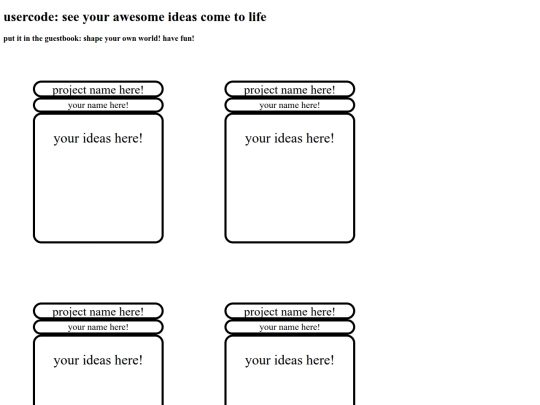 usercode: see your awesome ideas come to life

put it in the guestbook: shape your own world! have fun!

project name here!
your name here!
your ideas here!

project name here!
your name here!
your ideas here!

project name here!
your name here!
your ideas here!

project name here!
your name here!
your ideas here!